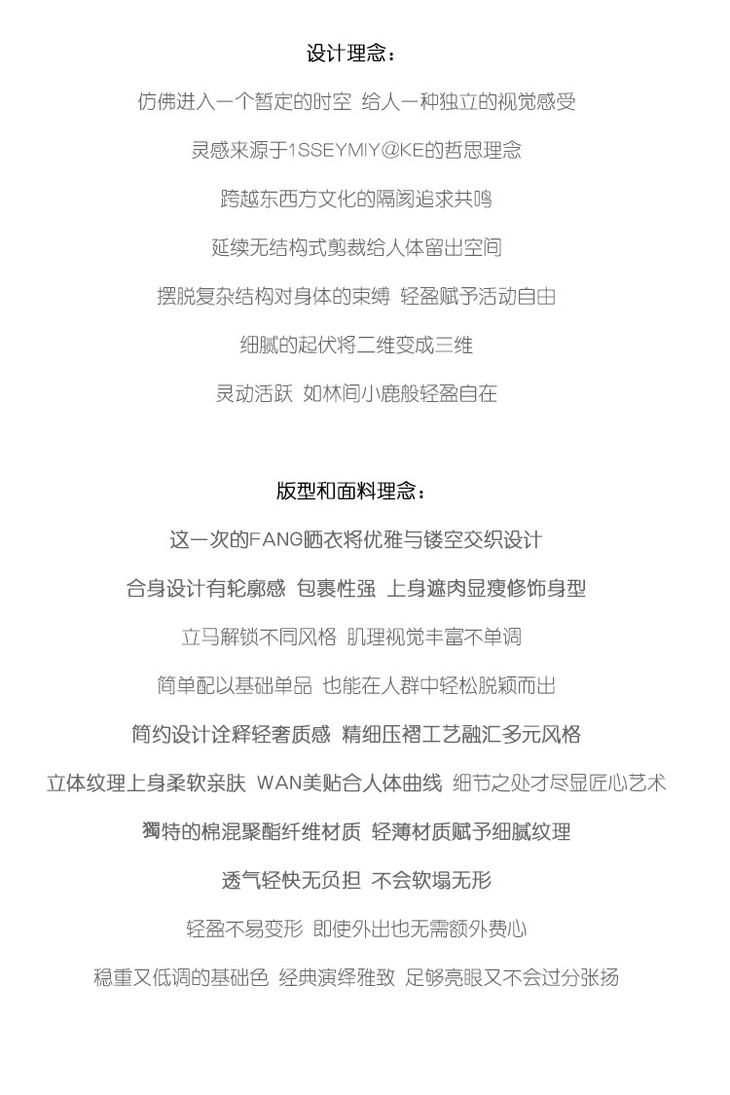 设计理念：

仿佛进入一个暂定的时空 给人一种独立的视觉感受

灵感来源于1SSEYMIY@KE的哲思理念

跨越东西方文化的隔阂追求共鸣

延续无结构式剪裁给人体留出空间

摆脱复杂结构对身体的束缚 轻盈赋予活动自由

细腻的起伏将二维变成三维

灵动活跃 如林间小鹿般轻盈自在

版型和面料理念：

这一次的FANG晒衣将优雅与镂空交织设计

合身设计有轮廓感 包裹性强 上身遮肉显瘦修饰身型

立马解锁不同风格 肌理视觉丰富不单调

简单配以基础单品 也能在人群中轻松脱颖而出

简约设计诠释轻奢质感 精细压褶工艺融汇多元风格

立体纹理上身柔软亲肤 WAN美贴合人体曲线 细节之处才尽显匠心艺术

獨特的棉混聚酯纤维材质 轻薄材质赋予细腻纹理

透气轻快无负担 不会软塌无形

轻盈不易变形 即使外出也无需额外费心

稳重又低调的基础色 经典演绎雅致 足够亮眼又不会过分张扬